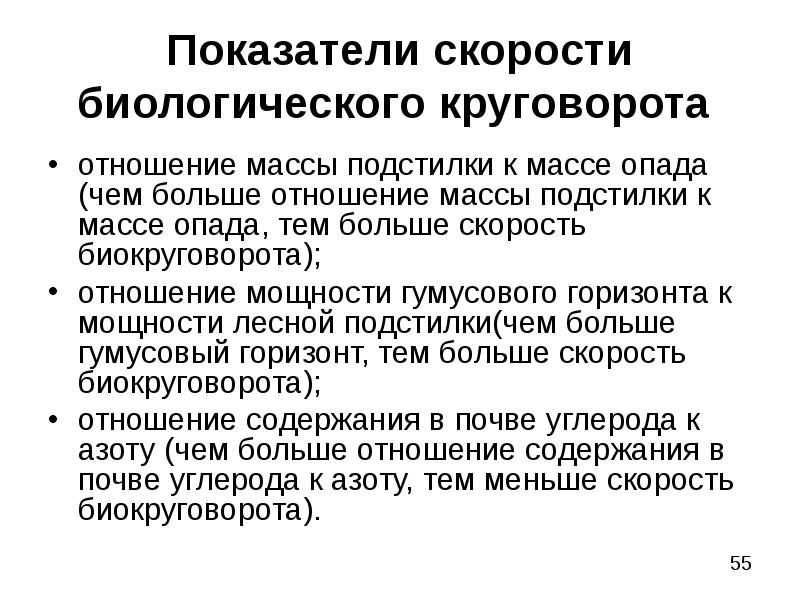 Показатели скорости биологического круговорота

• отношение массы подстилки к массе опада (чем больше отношение массы подстилки к массе опада, тем больше скорость биокруговорота);
• отношение мощности гумусового горизонта к мощности лесной подстилки(чем больше гумусовый горизонт, тем больше скорость биокруговорота);
• отношение содержания в почве углерода к азоту (чем больше отношение содержания в почве углерода к азоту, тем меньше скорость биокруговорота).

55